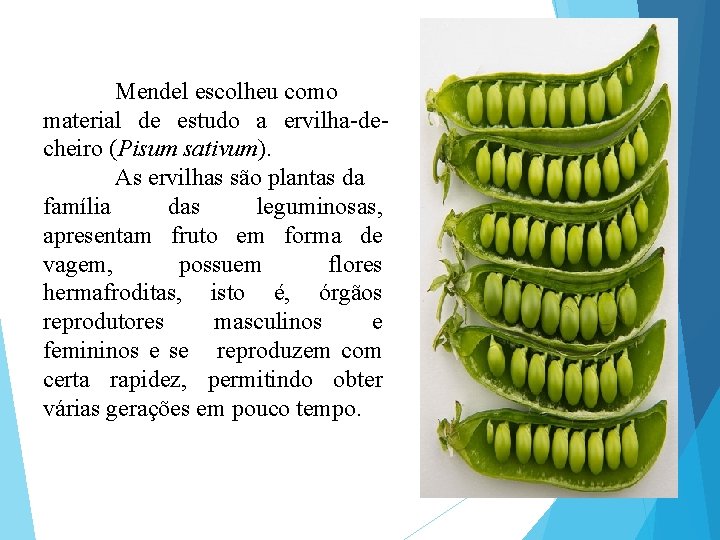 Mendel escolheu como material de estudo a ervilha-de-cheiro (Pisum sativum).

As ervilhas são plantas da família das leguminosas, apresentam fruto em forma de vagem, possuem flores hermafroditas, isto é, órgãos reprodutores masculinos e femininos e se reproduzem com certa rapidez, permitindo obter várias gerações em pouco tempo.